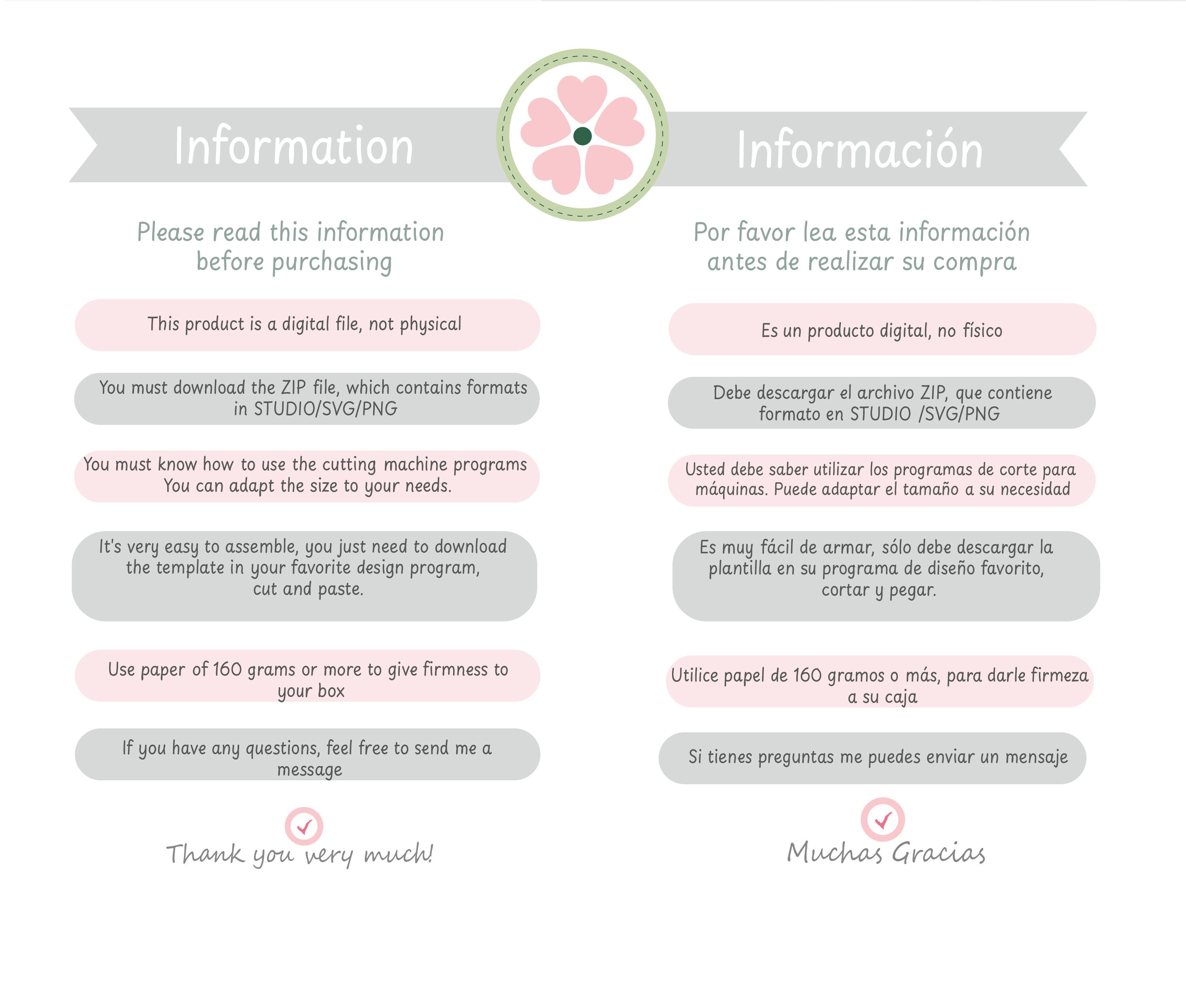 Information

Please read this information before purchasing

This product is a digital file, not physical

You must download the ZIP file, which contains formats in STUDIO/SVG/PNG

You must know how to use the cutting machine programs You can adapt the size to your needs.

It's very easy to assemble, you just need to download the template in your favorite design program, cut and paste.

Use paper of 160 grams or more to give firmness to your box

If you have any questions, feel free to send me a message

Thank you very much!

Información

Por favor lea esta información antes de realizar su compra

Es un producto digital, no físico

Debe descargar el archivo ZIP, que contiene formato en STUDIO /SVG/PNG

Usted debe saber utilizar los programas de corte para máquinas. Puede adaptar el tamaño a su necesidad

Es muy fácil de armar, sólo debe descargar la plantilla en su programa de diseño favorito, cortar y pegar.

Utilice papel de 160 gramos o más, para darle firmeza a su caja

Si tienes preguntas me puedes enviar un mensaje

Muchas Gracias